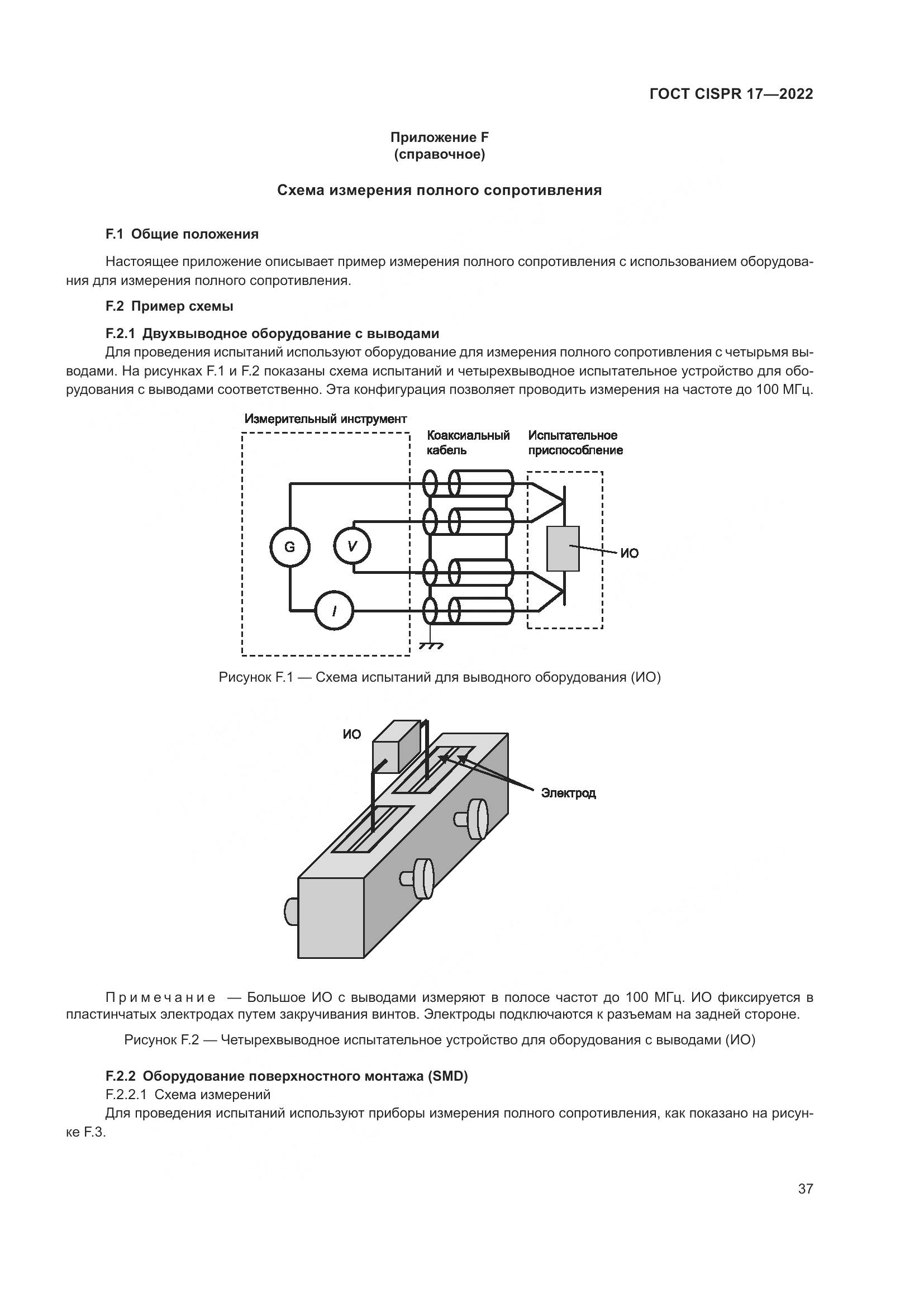 ГОСТ CISPR 17—2022

Приложение F
(справочное)

Схема измерения полного сопротивления

F.1 Общие положения

Настоящее приложение описывает пример измерения полного сопротивления с использованием оборудования для измерения полного сопротивления.

F.2 Пример схемы

F.2.1 Двухвыводное оборудование с выводами

Для проведения испытаний используют оборудование для измерения полного сопротивления с четырьмя выводами. На рисунках F.1 и F.2 показаны схема испытаний и четырехвыводное испытательное устройство для оборудования с выводами соответственно. Эта конфигурация позволяет проводить измерения на частоте до 100 МГц.

Измерительный инструмент

Коаксиальный кабель

Испытательное приспособление

G

V

I

ИО

Рисунок F.1 — Схема испытаний для выводного оборудования (ИО)

ИО

Электрод

Примечание — Большое ИО с выводами измеряют в полосе частот до 100 МГц. ИО фиксируется в пластинчатых электродах путем закручивания винтов. Электроды подключаются к разъемам на задней стороне.

Рисунок F.2 — Четырехвыводное испытательное устройство для оборудования с выводами (ИО)

F.2.2 Оборудование поверхностного монтажа (SMD)

F.2.2.1 Схема измерений

Для проведения испытаний используют приборы измерения полного сопротивления, как показано на рисунке F.3.

37